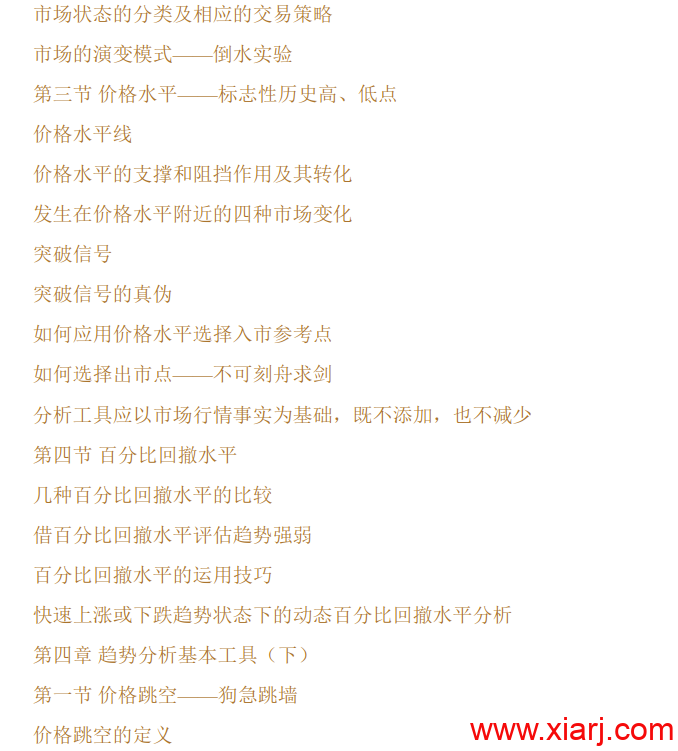 市场状态的分类及相应的交易策略

市场的演变模式——倒水实验

第三节 价格水平——标志性历史高、低点

价格水平线

价格水平的支撑和阻挡作用及其转化

发生在价格水平附近的四种市场变化

突破信号

突破信号的真伪

如何应用价格水平选择入市参考点

如何选择出市点——不可刻舟求剑

分析工具应以市场行情事实为基础，既不添加，也不减少

第四节 百分比回撤水平

几种百分比回撤水平的比较

借百分比回撤水平评估趋势强弱

百分比回撤水平的运用技巧

快速上涨或下跌趋势状态下的动态百分比回撤水平分析

第四章 趋势分析基本工具（下）

第一节 价格跳空——狗急跳墙

价格跳空的定义

www.xiarj.com